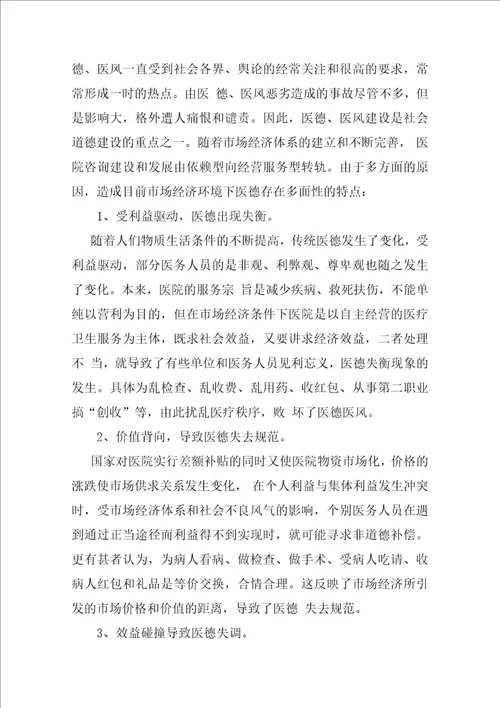 德、医风一直受到社会各界、舆论的经常关注和很高的要求，常常形成一时的热点。由医 德、医风恶劣造成的事故尽管不多，但是影响大，格外遭人痛恨和谴责。因此，医德、医风建设是社会道德建设的重点之一。随着市场经济体系的建立和不断完善，医院咨询建设和发展由依赖型向经营服务型转轨。由于多方面的原因，造成目前市场经济环境下医德存在多面性的特点：

1、受利益驱动，医德出现失衡。

随着人们物质生活条件的不断提高，传统医德发生了变化，受利益驱动，部分医务人员的是非观、利弊观、尊卑观也随之发生了变化。本来，医院的服务宗 旨是减少疾病、救死扶伤，不能单纯以营利为目的，但在市场经济条件下医院是以自主经营的医疗卫生服务为主体，既求社会效益，又要讲求经济效益，二者处理不 当，就导致了有些单位和医务人员见利忘义，医德失衡现象的发生。具体为乱检查、乱收费、乱用药、收红包、从事第二职业搞“创收”等，由此扰乱医疗秩序，败 坏了医德医风。

2、价值背向，导致医德失去规范。

国家对医院实行差额补贴的同时又使医院物资市场化，价格的涨跌使市场供求关系发生变化， 在个人利益与集体利益发生冲突时，受市场经济体系和社会不良风气的影响，个别医务人员在遇到通过正当途径而利益得不到实现时，就可能寻求非道德补偿。更有甚者认为，为病人看病、做检查、做手术、受病人吃请、收病人红包和礼品是等价交换，合情合理。这反映了市场经济所引发的市场价格和价值的距离，导致了医德 失去规范。

3、效益碰撞导致医德失调。